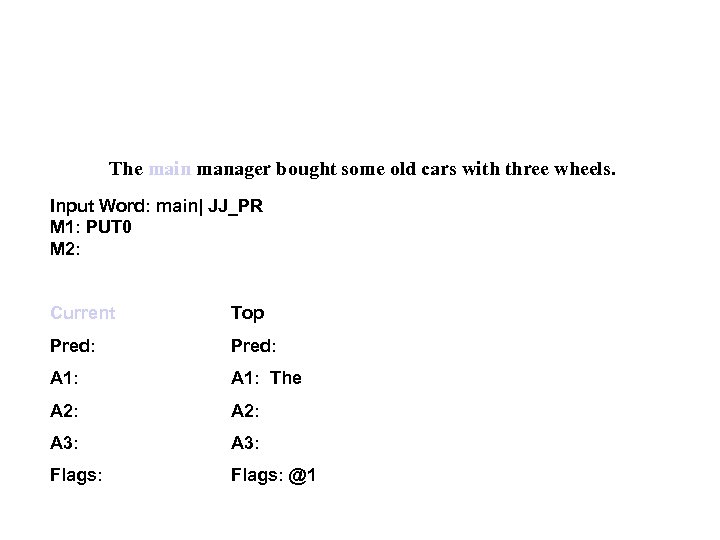 The main manager bought some old cars with three wheels.

Input Word: main| JJ_PR
M1: PUT0
M2:

Current

Pred:

A1:

A2:

A3:

Flags:

Top

Pred:

A1: The

A2:

A3:

Flags: @1